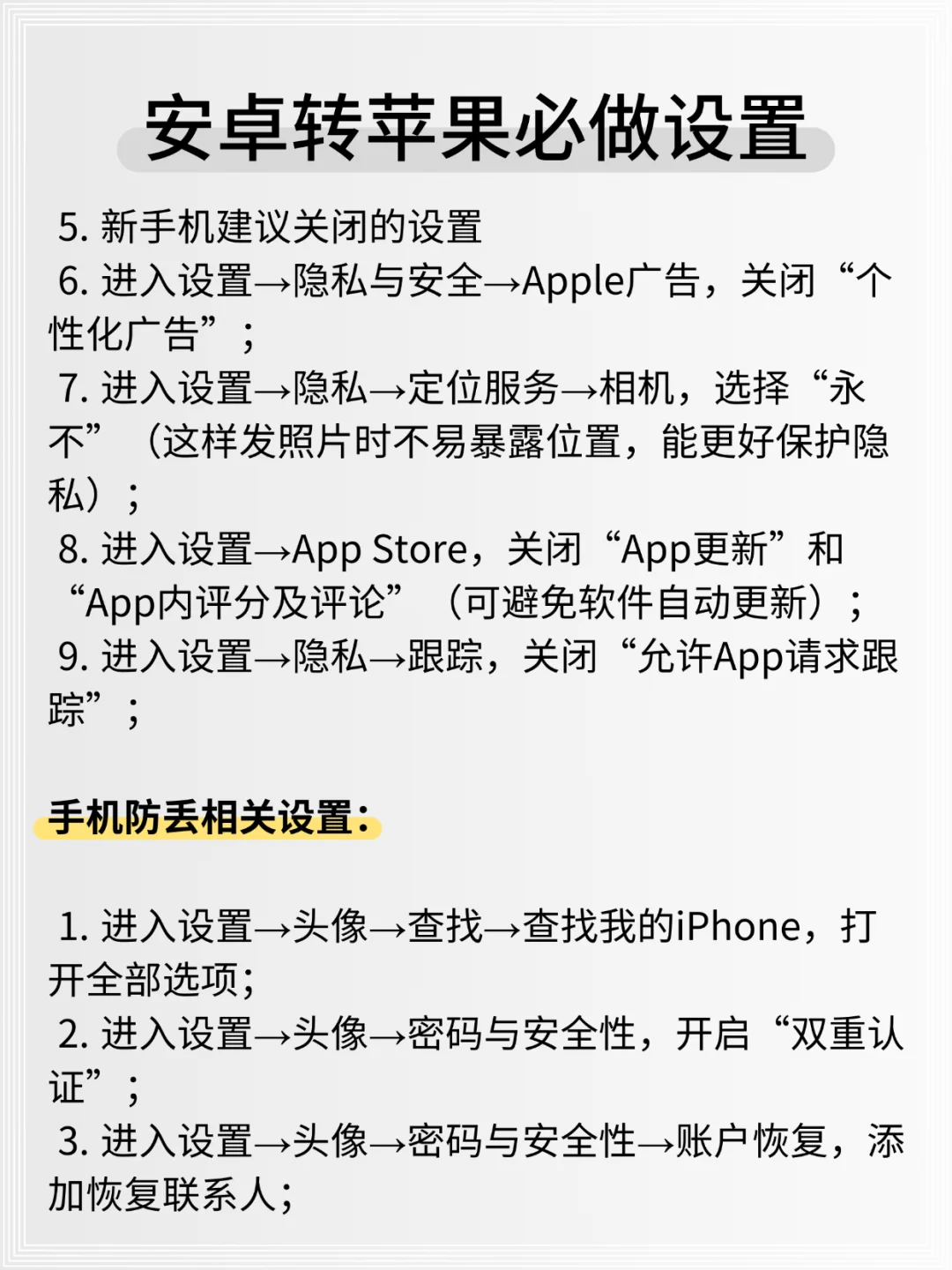 安卓转苹果必做设置

5. 新手机建议关闭的设置
6. 进入设置→隐私与安全→Apple广告，关闭“个性化广告”；
7. 进入设置→隐私→定位服务→相机，选择“永不”（这样发照片时不易暴露位置，能更好保护隐私）；
8. 进入设置→App Store，关闭“App更新”和“App内评分及评论”（可避免软件自动更新）；
9. 进入设置→隐私→跟踪，关闭“允许App请求跟踪”；

手机防丢相关设置：

1. 进入设置→头像→查找→查找我的iPhone，打开全部选项；
2. 进入设置→头像→密码与安全性，开启“双重认证”；
3. 进入设置→头像→密码与安全性→账户恢复，添加恢复联系人；